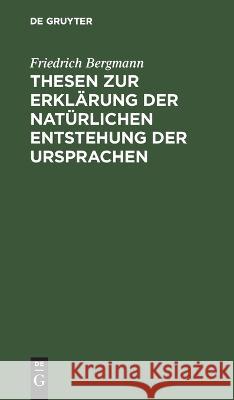 DE GRUYTER

Friedrich Bergmann

THESEN ZUR ERKLÄRUNG DER NATÜRLICHEN ENTSTEHUNG DER URSPRACHEN

DE G

Kraina Książek